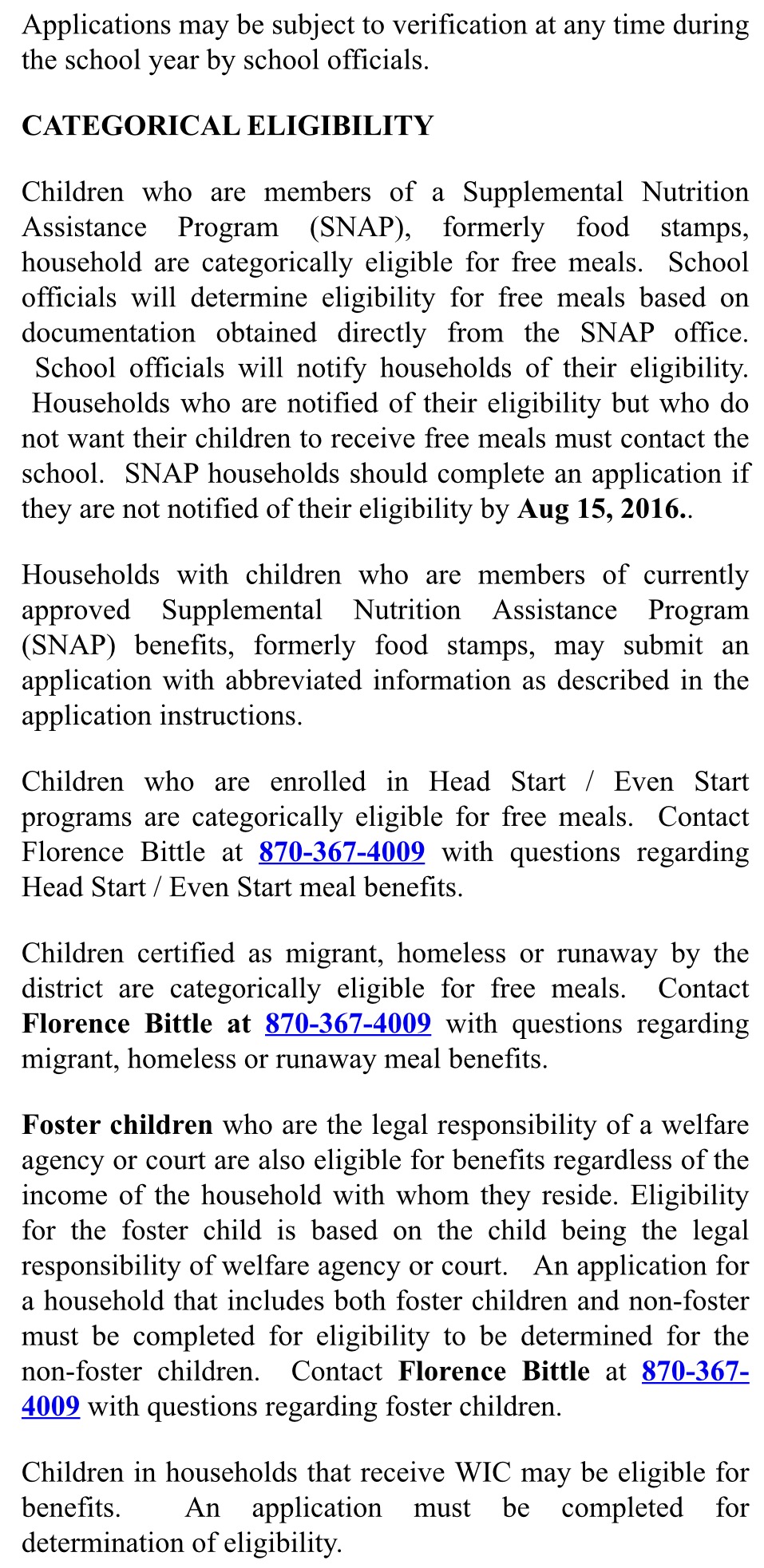 Applications may be subject to verification at any time during the school year by school officials.

CATEGORICAL ELIGIBILITY

Children who are members of a Supplemental Nutrition Assistance Program (SNAP), formerly food stamps, household are categorically eligible for free meals. School officials will determine eligibility for free meals based on documentation obtained directly from the SNAP office. School officials will notify households of their eligibility. Households who are notified of their eligibility but who do not want their children to receive free meals must contact the school. SNAP households should complete an application if they are not notified of their eligibility by Aug 15, 2016..

Households with children who are members of currently approved Supplemental Nutrition Assistance Program (SNAP) benefits, formerly food stamps, may submit an application with abbreviated information as described in the application instructions.

Children who are enrolled in Head Start / Even Start programs are categorically eligible for free meals. Contact Florence Bittle at 870-367-4009 with questions regarding Head Start / Even Start meal benefits.

Children certified as migrant, homeless or runaway by the district are categorically eligible for free meals. Contact Florence Bittle at 870-367-4009 with questions regarding migrant, homeless or runaway meal benefits.

Foster children who are the legal responsibility of a welfare agency or court are also eligible for benefits regardless of the income of the household with whom they reside. Eligibility for the foster child is based on the child being the legal responsibility of welfare agency or court. An application for a household that includes both foster children and non-foster must be completed for eligibility to be determined for the non-foster children. Contact Florence Bittle at 870-367-4009 with questions regarding foster children.

Children in households that receive WIC may be eligible for benefits. An application must be completed for determination of eligibility.